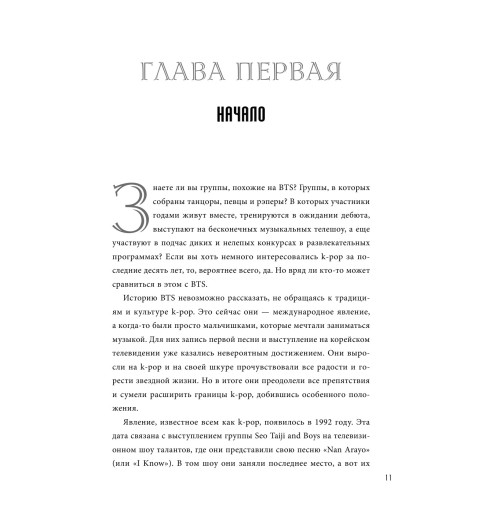 ГЛАВА ПЕРВАЯ

НАЧАЛО

Знаете ли вы группы, похожие на BTS? Группы, в которых собраны танцоры, певцы и рэперы? В которых участники годами живут вместе, тренируются в ожидании дебюта, выступают на бесконечных музыкальных телешоу, а еще участвуют в подчас диких и нелепых конкурсах в развлекательных программах? Если вы хоть немного интересовались k-pop за последние десять лет, то, вероятнее всего, да. Но вряд ли кто-то может сравниться в этом с BTS.

Историю BTS невозможно рассказать, не обращаясь к традициям и культуре k-pop. Это сейчас они — международное явление, а когда-то были просто мальчишками, которые мечтали заниматься музыкой. Для них запись первой песни и выступление на корейском телевидении уже казались невероятным достижением. Они выросли на k-pop и на своей шкуре прочувствовали все радости и горести звездной жизни. Но в итоге они преодолели все препятствия и сумели расширить границы k-pop, добившись особенного положения.

Явление, известное всем как k-pop, появилось в 1992 году. Эта дата связана с выступлением группы Seo Taiji and Boys на телевизионном шоу талантов, где они представили свою песню «Nan Arayo» (или «I Know»). В том шоу они заняли последнее место, а вот их

11